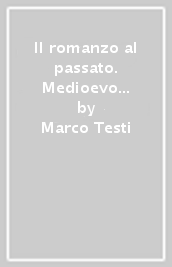 Il romanzo al passato. Medioevo…
by
Marco Testi